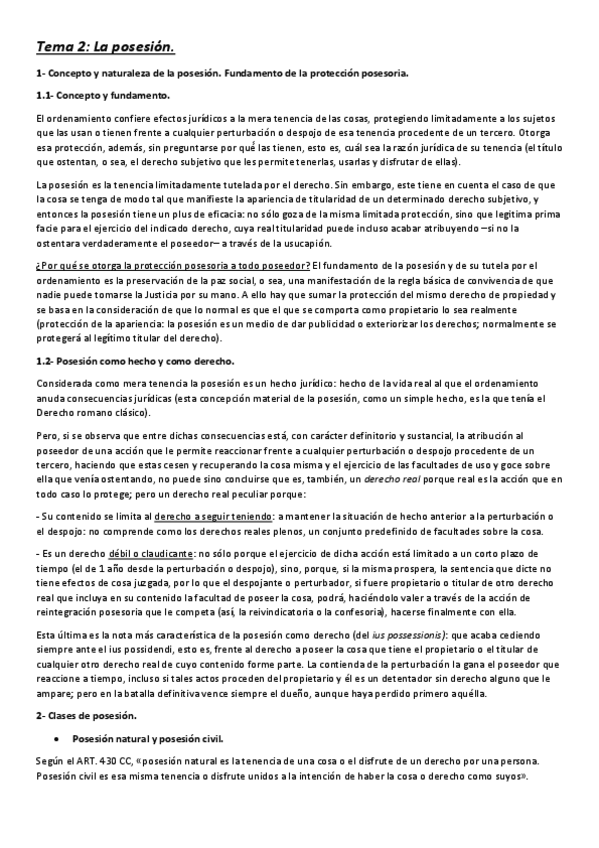 Tema 2: La posesión.

1- Concepto y naturaleza de la posesión. Fundamento de la protección posesoria.

1.1- Concepto y fundamento.

El ordenamiento confiere efectos jurídicos a la mera tenencia de las cosas, protegiendo limitadamente a los sujetos que las usan o tienen frente a cualquier perturbación o despojo de esa tenencia procedente de un tercero. Otorga esa protección, además, sin preguntarse por qué las tienen, esto es, cuál sea la razón jurídica de su tenencia (el título que ostentan, o sea, el derecho subjetivo que les permite tenerlas, usarlas y disfrutar de ellas).

La posesión es la tenencia limitadamente tutelada por el derecho. Sin embargo, este tiene en cuenta el caso de que la cosa se tenga de modo tal que manifieste la apariencia de titularidad de un determinado derecho subjetivo, y entonces la posesión tiene un plus de eficacia: no sólo goza de la misma limitada protección, sino que legitima prima facie para el ejercicio del indicado derecho, cuya real titularidad puede incluso acabar atribuyendo –si no la ostentara verdaderamente el poseedor– a través de la usucapión.

¿Por qué se otorga la protección posesoria a todo poseedor? El fundamento de la posesión y de su tutela por el ordenamiento es la preservación de la paz social, o sea, una manifestación de la regla básica de convivencia de que nadie puede tomarse la Justicia por su mano. A ello hay que sumar la protección del mismo derecho de propiedad y se basa en la consideración de que lo normal es que el que se comporta como propietario lo sea realmente (protección de la apariencia: la posesión es un medio de dar publicidad o exteriorizar los derechos; normalmente se protegerá al legítimo titular del derecho).

1.2- Posesión como hecho y como derecho.

Considerada como mera tenencia la posesión es un hecho jurídico: hecho de la vida real al que el ordenamiento anuda consecuencias jurídicas (esta concepción material de la posesión, como un simple hecho, es la que tenía el Derecho romano clásico).

Pero, si se observa que entre dichas consecuencias está, con carácter definitorio y sustancial, la atribución al poseedor de una acción que le permite reaccionar frente a cualquier perturbación o despojo procedente de un tercero, haciendo que estas cesen y recuperando la cosa misma y el ejercicio de las facultades de uso y goce sobre ella que venía ostentando, no puede sino concluirse que es, también, un derecho real porque real es la acción que en todo caso lo protege; pero un derecho real peculiar porque:

- Su contenido se limita al derecho a seguir teniendo: a mantener la situación de hecho anterior a la perturbación o el despojo: no comprende como los derechos reales plenos, un conjunto predefinido de facultades sobre la cosa.

- Es un derecho débil o claudicante: no sólo porque el ejercicio de dicha acción está limitado a un corto plazo de tiempo (el de 1 año desde la perturbación o despojo), sino, porque, si la misma prospera, la sentencia que dicte no tiene efectos de cosa juzgada, por lo que el despojante o perturbador, si fuere propietario o titular de otro derecho real que incluya en su contenido la facultad de poseer la cosa, podrá, haciéndolo valer a través de la acción de reintegración posesoria que le competa (así, la reivindicatoria o la confesoria), hacerse finalmente con ella.

Esta última es la nota más característica de la posesión como derecho (del ius possessionis): que acaba cediendo siempre ante el ius possidendi, esto es, frente al derecho a poseer la cosa que tiene el propietario o el titular de cualquier otro derecho real de cuyo contenido forme parte. La contienda de la perturbación la gana el poseedor que reaccione a tiempo, incluso si tales actos proceden del propietario y él es un detentador sin derecho alguno que le ampare; pero en la batalla definitiva vence siempre el dueño, aunque haya perdido primero aquélla.

2- Clases de posesión.

• Posesión natural y posesión civil.

Según el ART. 430 CC, «posesión natural es la tenencia de una cosa o el disfrute de un derecho por una persona. Posesión civil es esa misma tenencia o disfrute unidos a la intención de haber la cosa o derecho como suyos».